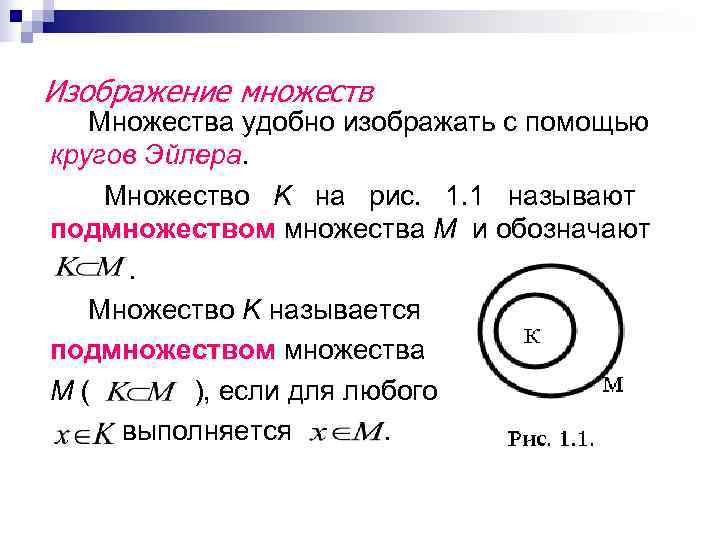 Изображение множеств

Множества удобно изображать с помощью кругов Эйлера.

Множество K на рис. 1.1 называют подмножеством множества M и обозначают $K \subset M$.

Множество K называется подмножеством множества M ( $K \subset M$ ), если для любого $x \in K$ выполняется $x \in M$.

K

M

Рис. 1.1.